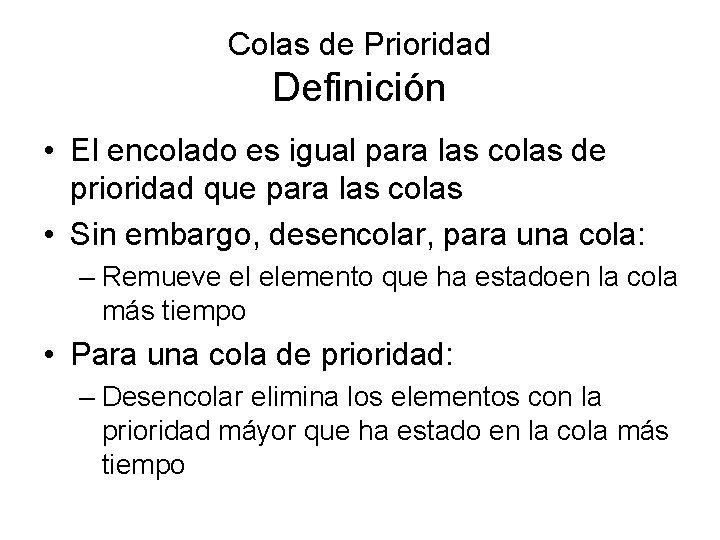 Colas de Prioridad
Definición

• El encolado es igual para las colas de prioridad que para las colas
• Sin embargo, desencolar, para una cola:
– Remueve el elemento que ha estadoen la cola más tiempo
• Para una cola de prioridad:
– Desencolar elimina los elementos con la prioridad máyor que ha estado en la cola más tiempo